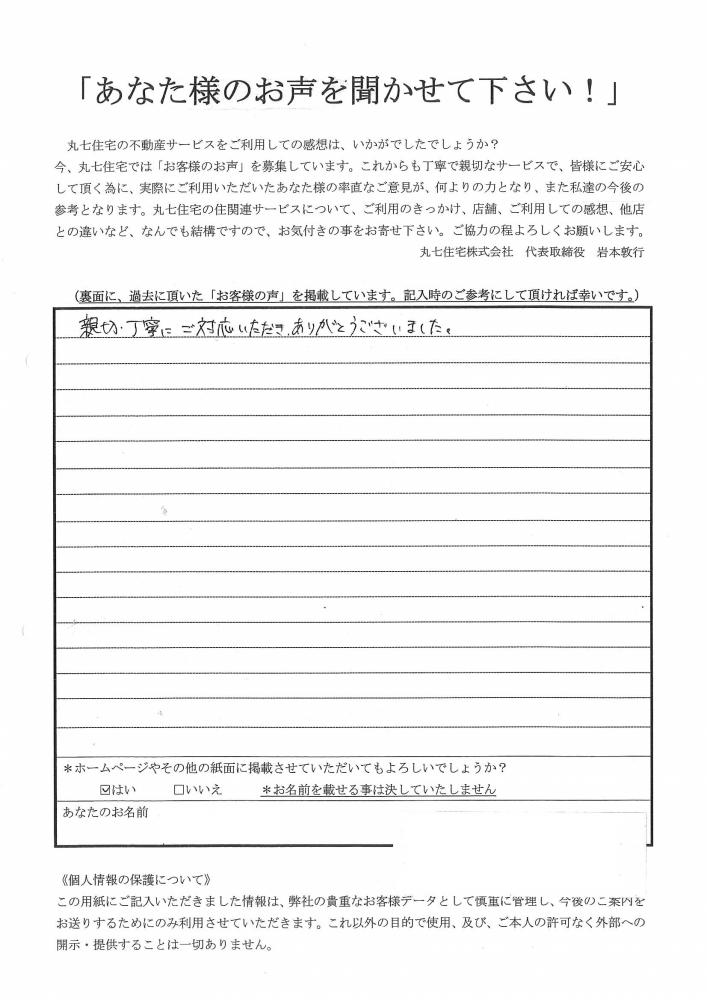 「あなた様のお声を聞かせて下さい！」

丸七住宅の不動産サービスをご利用しての感想は、いかがでしたでしょうか？
今、丸七住宅では「お客様のお声」を募集しています。これからも丁寧で親切なサービスで、皆様にご安心して頂く為に、実際にご利用いただいたあなた様の率直なご意見が、何よりの力となり、また私達の今後の参考となります。丸七住宅の住関連サービスについて、ご利用のきっかけ、店舗、ご利用しての感想、他店との違いなど、なんでも結構ですので、お気付きの事をお寄せ下さい。ご協力の程よろしくお願いします。
丸七住宅株式会社　代表取締役　岩本敦行

（裏面に、過去に頂いた「お客様の声」を掲載しています。記入時のご参考にして頂ければ幸いです。）

親切・丁寧にご対応いただき、ありがとうございました。

＊ホームページやその他の紙面に掲載させていただいてもよろしいでしょうか？
☑はい　□いいえ　＊お名前を載せる事は決していたしません
あなたのお名前

《個人情報の保護について》
この用紙にご記入いただきました情報は、弊社の貴重なお客様データとして慎重に管理し、今後のご案内をお送りするためにのみ利用させていただきます。これ以外の目的で使用、及び、ご本人の許可なく外部への開示・提供することは一切ありません。